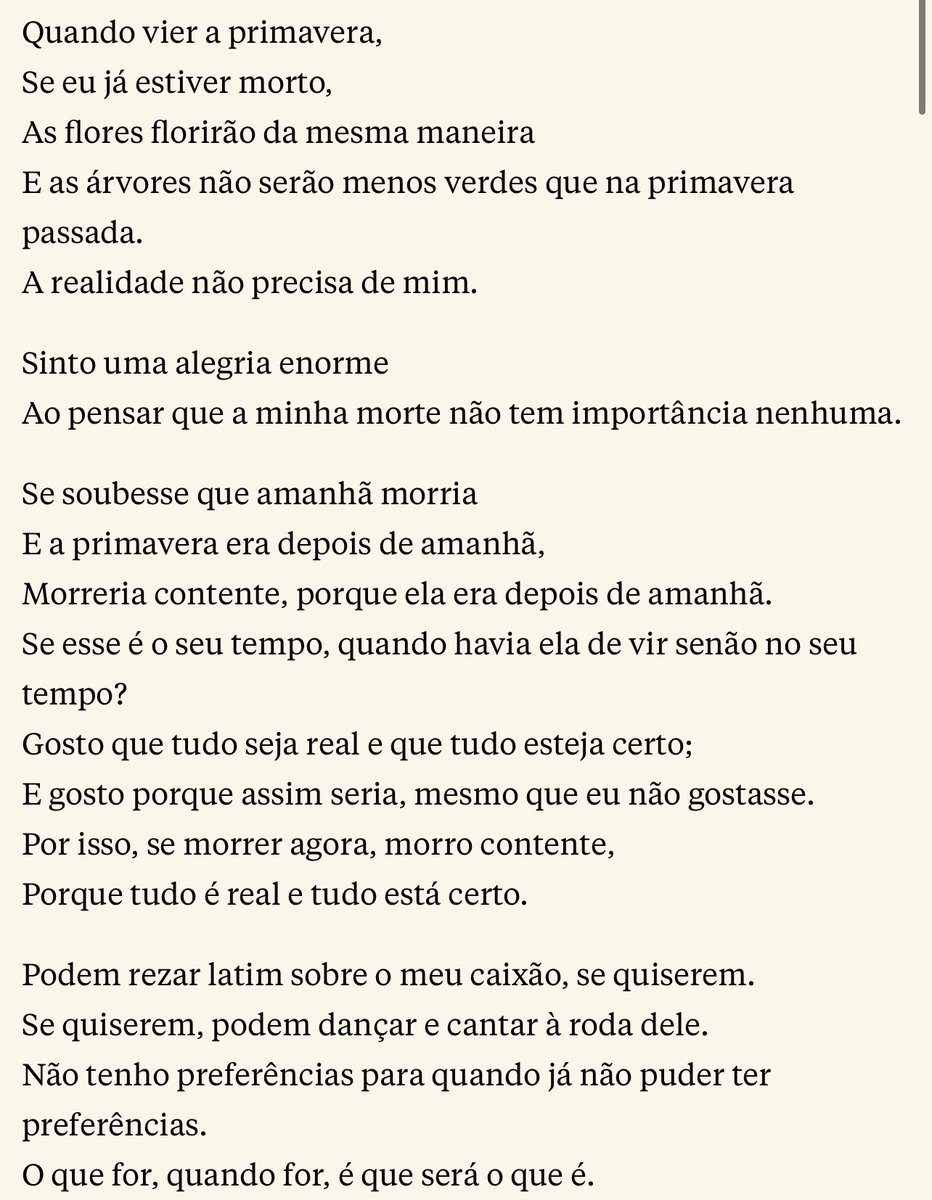 Quando vier a primavera,
Se eu já estiver morto,
As flores florirão da mesma maneira
E as árvores não serão menos verdes que na primavera passada.
A realidade não precisa de mim.

Sinto uma alegria enorme
Ao pensar que a minha morte não tem importância nenhuma.

Se soubesse que amanhã morria
E a primavera era depois de amanhã,
Morreria contente, porque ela era depois de amanhã.
Se esse é o seu tempo, quando havia ela de vir senão no seu tempo?
Gosto que tudo seja real e que tudo esteja certo;
E gosto porque assim seria, mesmo que eu não gostasse.
Por isso, se morrer agora, morro contente,
Porque tudo é real e tudo está certo.

Podem rezar latim sobre o meu caixão, se quiserem.
Se quiserem, podem dançar e cantar à roda dele.
Não tenho preferências para quando já não puder ter preferências.
O que for, quando for, é que será o que é.